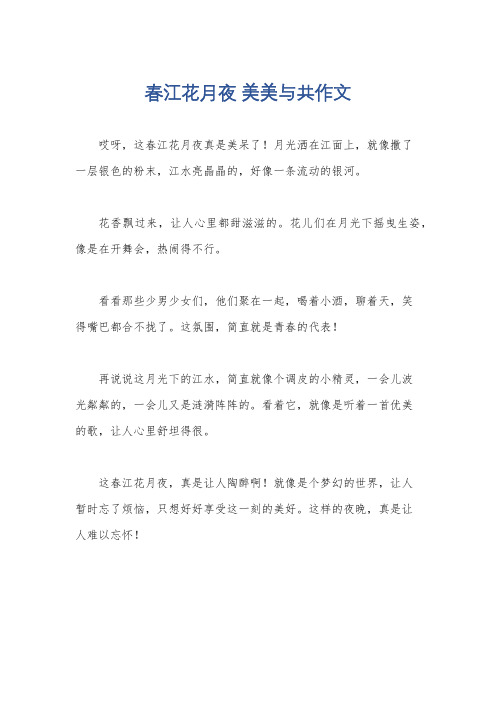 春江花月夜 美美与共作文

哎呀，这春江花月夜真是美呆了！月光洒在江面上，就像撒了一层银色的粉末，江水亮晶晶的，好像一条流动的银河。

花香飘过来，让人心里都甜滋滋的。花儿们在月光下摇曳生姿，像是在开舞会，热闹得不行。

看看那些少男少女们，他们聚在一起，喝着小酒，聊着天，笑得嘴巴都合不拢了。这氛围，简直就是青春的代表！

再说说这月光下的江水，简直就像个调皮的小精灵，一会儿波光粼粼的，一会儿又是涟漪阵阵的。看着它，就像是听着一首优美的歌，让人心里舒坦得很。

这春江花月夜，真是让人陶醉啊！就像是个梦幻的世界，让人暂时忘了烦恼，只想好好享受这一刻的美好。这样的夜晚，真是让人难以忘怀！